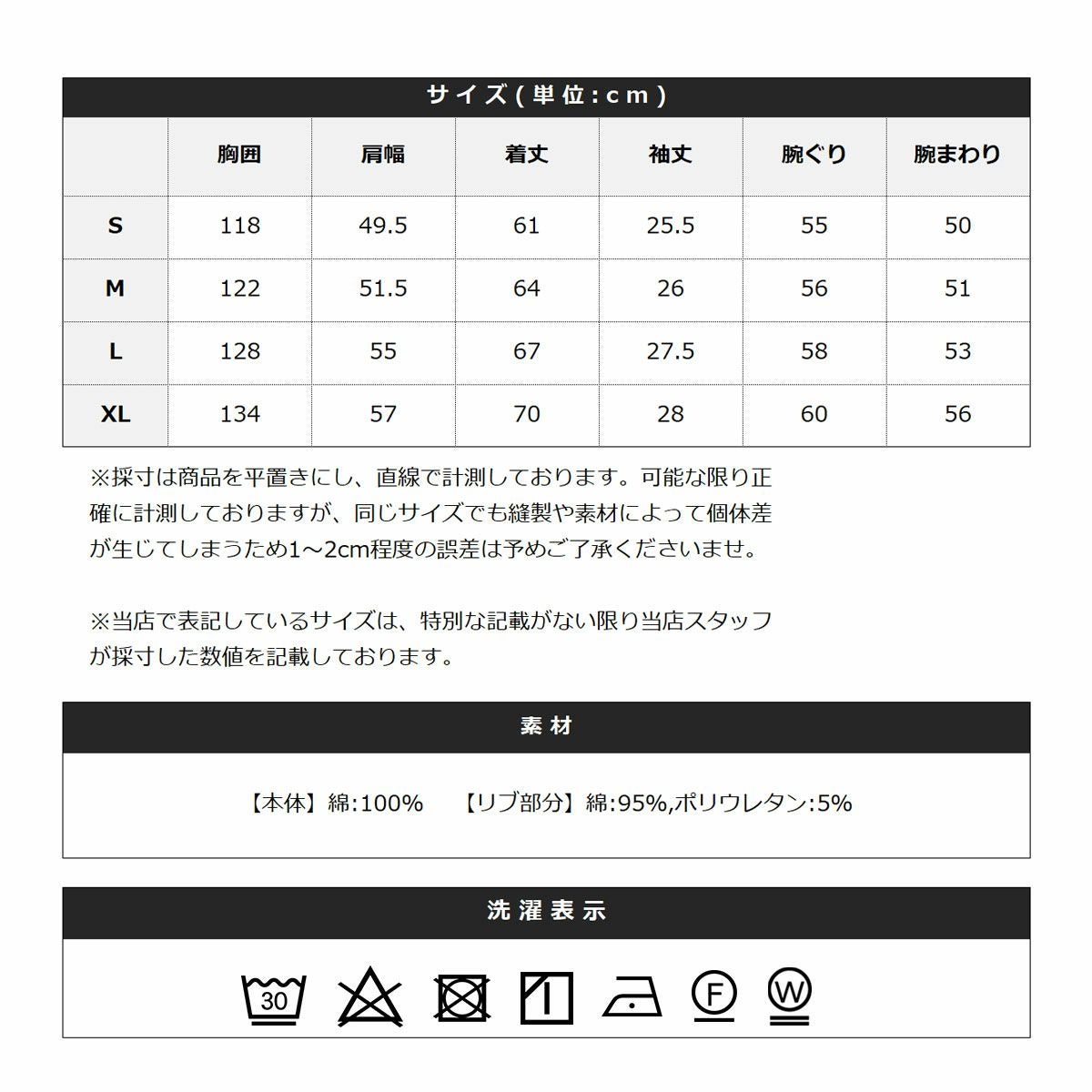 サイズ(単位:cm)

| | 胸囲 | 肩幅 | 着丈 | 袖丈 | 腕ぐり | 腕まわり |
|---|---|---|---|---|---|---|
| S | 118 | 49.5 | 61 | 25.5 | 55 | 50 |
| M | 122 | 51.5 | 64 | 26 | 56 | 51 |
| L | 128 | 55 | 67 | 27.5 | 58 | 53 |
| XL | 134 | 57 | 70 | 28 | 60 | 56 |

※採寸は商品を平置きにし、直線で計測しております。可能な限り正確に計測しておりますが、同じサイズでも縫製や素材によって個体差が生じてしまうため1～2cm程度の誤差は予めご了承くださいませ。

※当店で表記しているサイズは、特別な記載がない限り当店スタッフが採寸した数値を記載しております。

素材

【本体】綿:100%　【リブ部分】綿:95%,ポリウレタン:5%

洗濯表示

30 F W